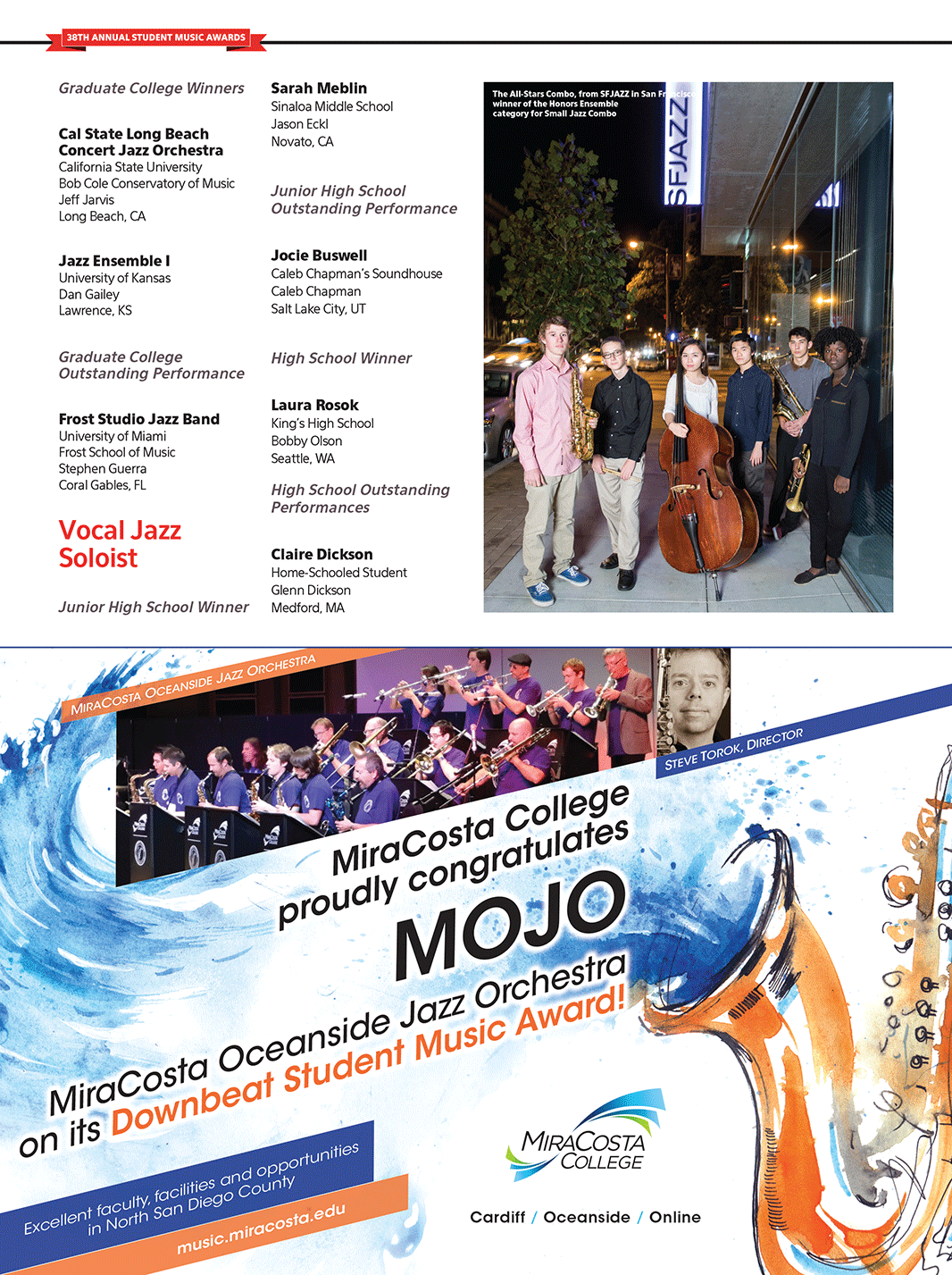 38TH ANNUAL STUDENT MUSIC AWARDS

Graduate College Winners

Cal State Long Beach Concert Jazz Orchestra
California State University
Bob Cole Conservatory of Music
Jeff Jarvis
Long Beach, CA

Jazz Ensemble I
University of Kansas
Dan Gailey
Lawrence, KS

Graduate College Outstanding Performance

Frost Studio Jazz Band
University of Miami
Frost School of Music
Stephen Guerra
Coral Gables, FL

Vocal Jazz Soloist

Junior High School Winner

Sarah Meblin
Sinaloa Middle School
Jason Eckl
Novato, CA

Junior High School Outstanding Performance

Jocie Buswell
Caleb Chapman's Soundhouse
Caleb Chapman
Salt Lake City, UT

High School Winner

Laura Rosok
King's High School
Bobby Olson
Seattle, WA

High School Outstanding Performances

Claire Dickson
Home-Schooled Student
Glenn Dickson
Medford, MA

The All-Stars Combo, from SFJAZZ in San Francisco, winner of the Honors Ensemble category for Small Jazz Combo

SFJAZZ

MIRACOSTA OCEANSIDE JAZZ ORCHESTRA

STEVE TOROK, DIRECTOR

MiraCosta College proudly congratulates MOJO MiraCosta Oceanside Jazz Orchestra on its Downbeat Student Music Award!

Excellent faculty, facilities and opportunities in North San Diego County

music.miracosta.edu

MIRACOSTA COLLEGE

Cardiff / Oceanside / Online